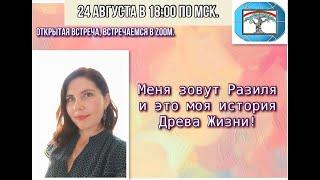 24 АВГУСТА В 18:00 ПО МСК.

ОТКРЫТАЯ ВСТРЕЧА, ВСТРЕЧАЕМСЯ В ZOOM.

Меня зовут Разиля и это моя история Древа Жизни!